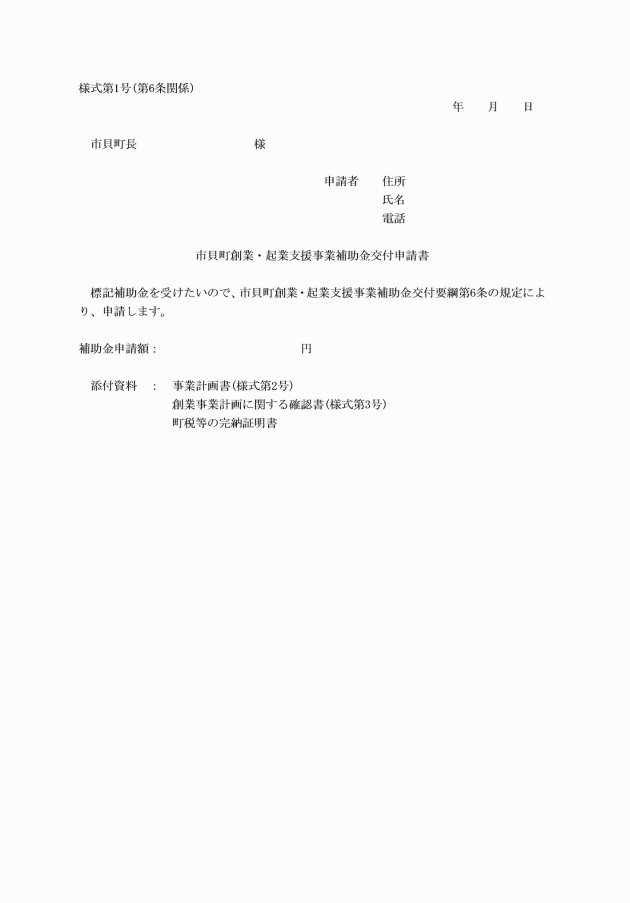 様式第1号(第6条関係)

年　　月　　日

市貝町長　　　　　　　　　様

申請者　住所
氏名
電話

市貝町創業・起業支援事業補助金交付申請書

標記補助金を受けたいので、市貝町創業・起業支援事業補助金交付要綱第6条の規定により、申請します。

補助金申請額：　　　　　　　　　円

添付資料　：　事業計画書(様式第2号)
創業事業計画に関する確認書(様式第3号)
町税等の完納証明書